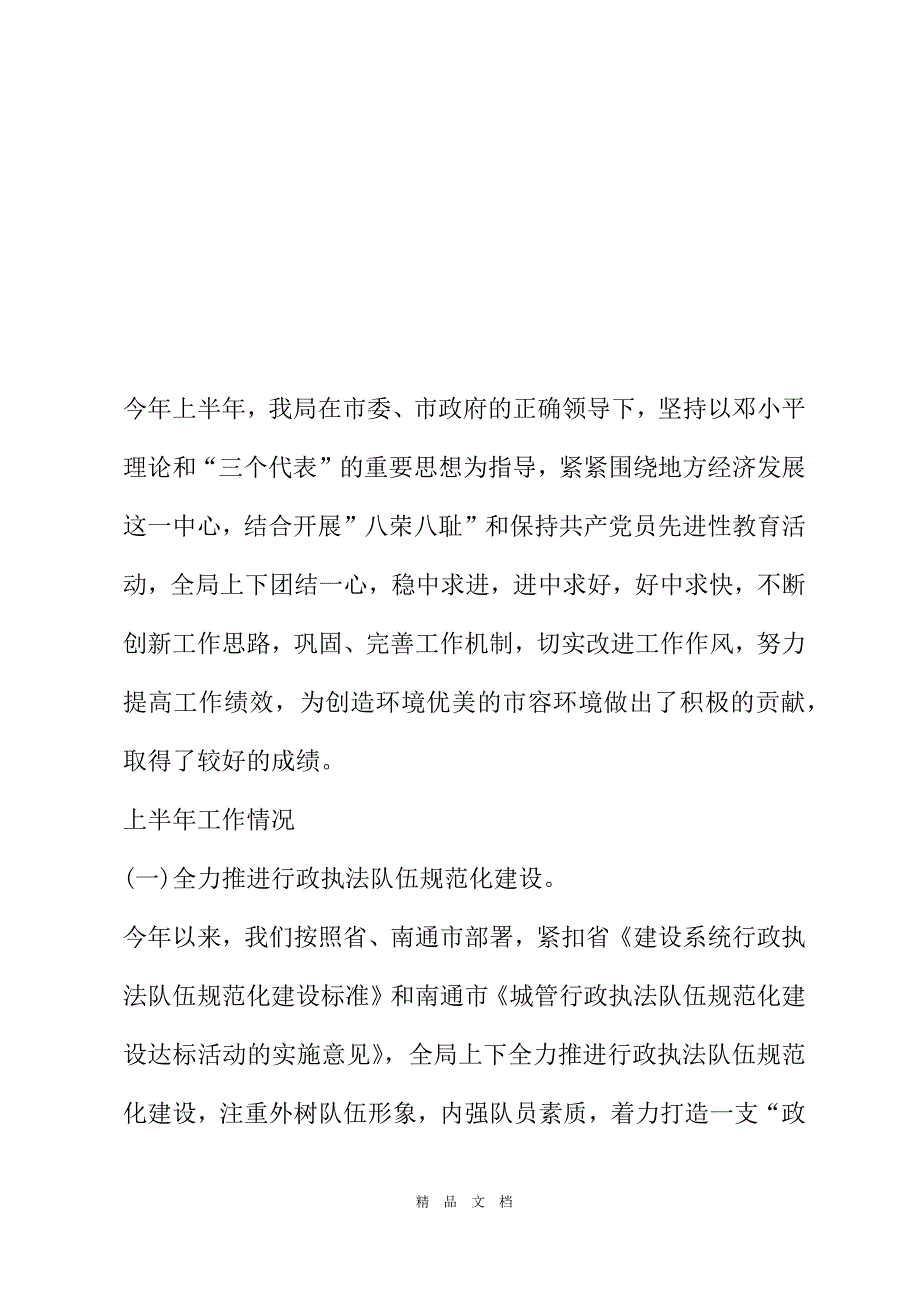 今年上半年，我局在市委、市政府的正确领导下，坚持以邓小平理论和“三个代表”的重要思想为指导，紧紧围绕地方经济发展这一中心，结合开展”八荣八耻”和保持共产党员先进性教育活动，全局上下团结一心，稳中求进，进中求好，好中求快，不断创新工作思路，巩固、完善工作机制，切实改进工作作风，努力提高工作绩效，为创造环境优美的市容环境做出了积极的贡献，取得了较好的成绩。

上半年工作情况

(一)全力推进行政执法队伍规范化建设。

今年以来，我们按照省、南通市部署，紧扣省《建设系统行政执法队伍规范化建设标准》和南通市《城管行政执法队伍规范化建设达标活动的实施意见》，全局上下全力推进行政执法队伍规范化建设，注重外树队伍形象，内强队员素质，着力打造一支“政

精 品 文 档